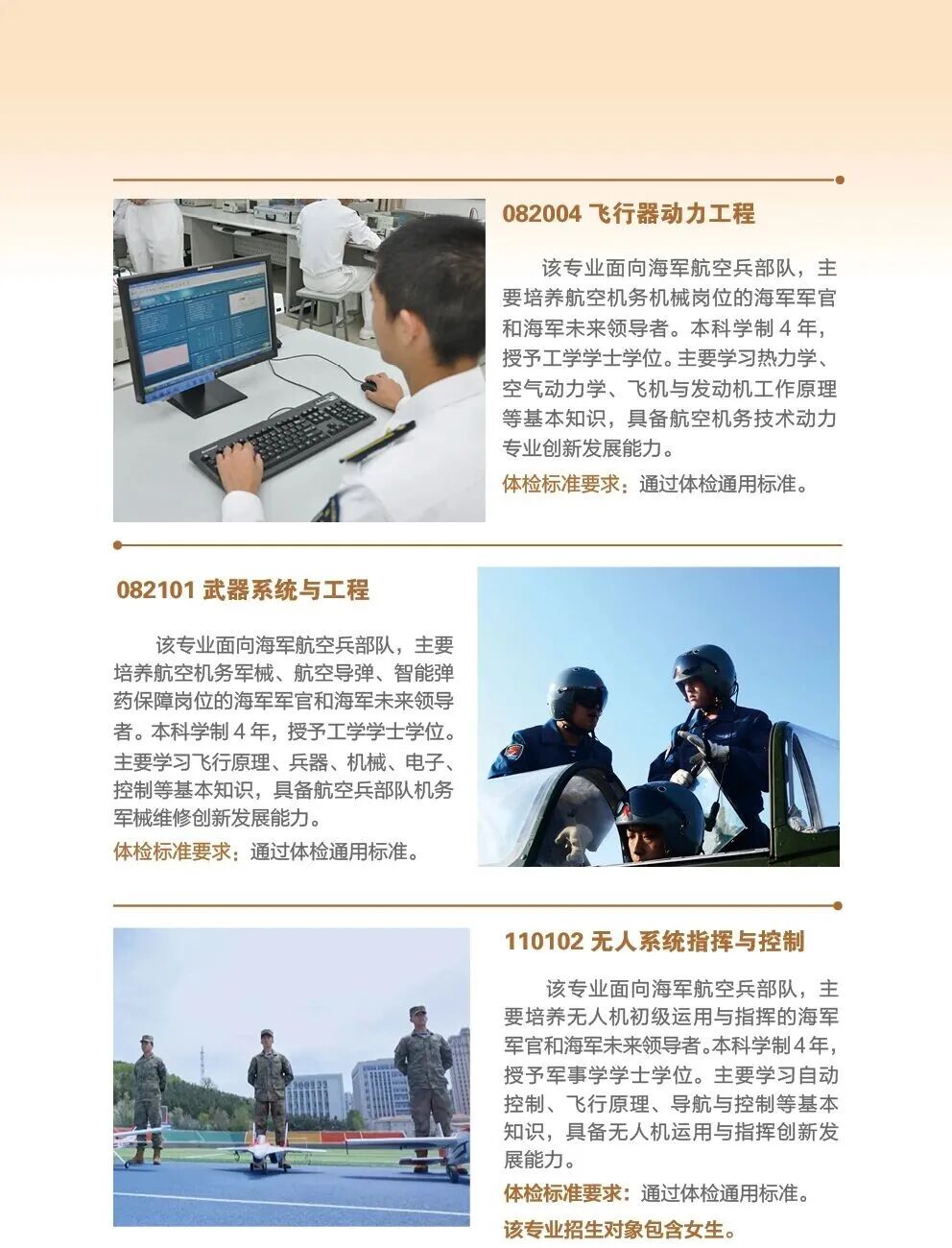 082004 飞行器动力工程

该专业面向海军航空兵部队，主要培养航空机务机械岗位的海军军官和海军未来领导者。本科学制 4 年，授予工学学士学位。主要学习热力学、空气动力学、飞机与发动机工作原理等基本知识，具备航空机务技术动力专业创新发展能力。

体检标准要求：通过体检通用标准。

082101 武器系统与工程

该专业面向海军航空兵部队，主要培养航空机务军械、航空导弹、智能弹药保障岗位的海军军官和海军未来领导者。本科学制 4 年，授予工学学士学位。主要学习飞行原理、兵器、机械、电子、控制等基本知识，具备航空兵部队机务军械维修创新发展能力。

体检标准要求：通过体检通用标准。

110102 无人系统指挥与控制

该专业面向海军航空兵部队，主要培养无人机初级运用与指挥的海军军官和海军未来领导者。本科学制 4 年，授予军事学学士学位。主要学习自动控制、飞行原理、导航与控制等基本知识，具备无人机运用与指挥创新发展能力。

体检标准要求：通过体检通用标准。

该专业招生对象包含女生。